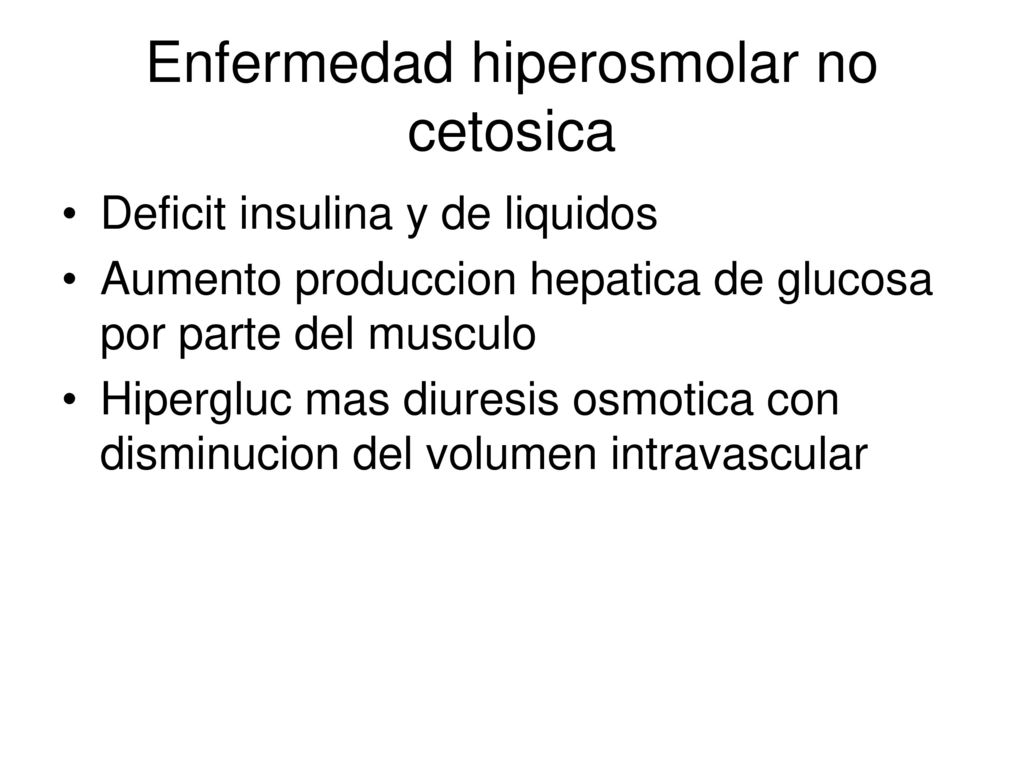 Enfermedad hiperosmolar no cetosica

• Deficit insulina y de liquidos
• Aumento produccion hepatica de glucosa por parte del musculo
• Hipergluc mas diuresis osmotica con disminucion del volumen intravascular